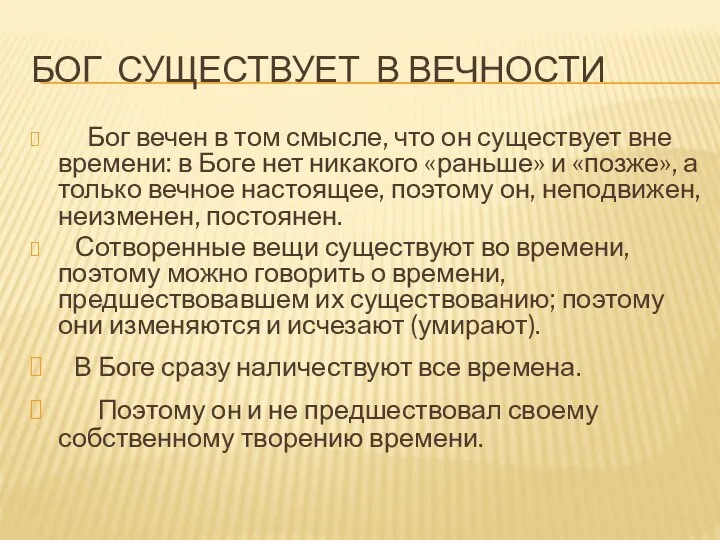 БОГ СУЩЕСТВУЕТ В ВЕЧНОСТИ

Бог вечен в том смысле, что он существует вне времени: в Боге нет никакого «раньше» и «позже», а только вечное настоящее, поэтому он, неподвижен, неизменен, постоянен.

Сотворенные вещи существуют во времени, поэтому можно говорить о времени, предшествовавшем их существованию; поэтому они изменяются и исчезают (умирают).

В Боге сразу наличествуют все времена.

Поэтому он и не предшествовал своему собственному творению времени.